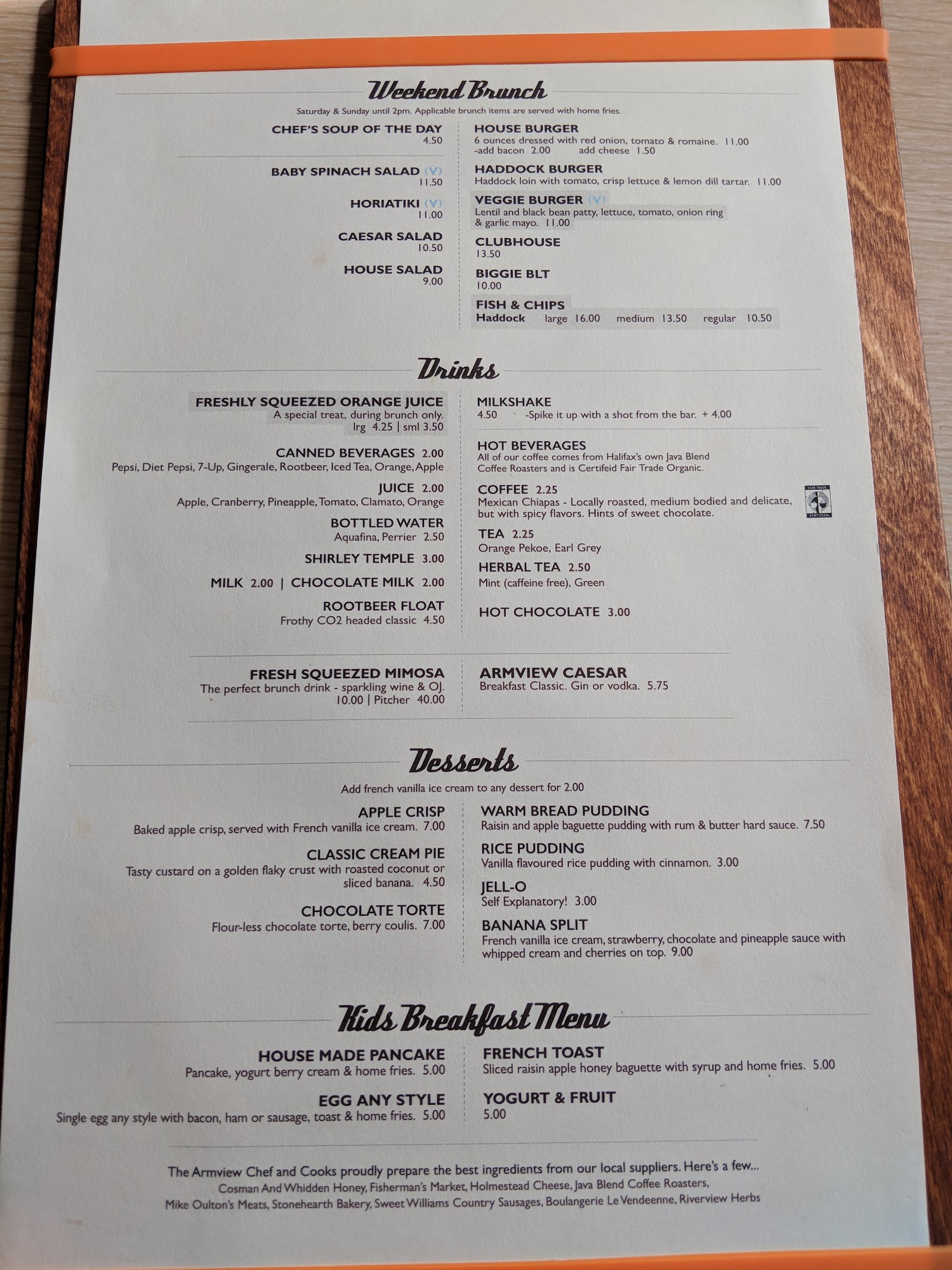 Weekend Brunch

Saturday & Sunday until 2pm. Applicable brunch items are served with home fries.

CHEF'S SOUP OF THE DAY
4.50

BABY SPINACH SALAD (V)
11.50

HORIATIKI (V)
11.00

CAESAR SALAD
10.50

HOUSE SALAD
9.00

HOUSE BURGER
6 ounces dressed with red onion, tomato & romaine. 11.00
-add bacon 2.00 add cheese 1.50

HADDOCK BURGER
Haddock loin with tomato, crisp lettuce & lemon dill tartar. 11.00

VEGGIE BURGER (V)
Lentil and black bean patty, lettuce, tomato, onion ring & garlic mayo. 11.00

CLUBHOUSE
13.50

BIGGIE BLT
10.00

FISH & CHIPS
Haddock large 16.00 medium 13.50 regular 10.50

Drinks

FRESHLY SQUEEZED ORANGE JUICE
A special treat, during brunch only.
lrg 4.25 | sml 3.50

CANNED BEVERAGES 2.00
Pepsi, Diet Pepsi, 7-Up, Gingerale, Rootbeer, Iced Tea, Orange, Apple

JUICE 2.00
Apple, Cranberry, Pineapple, Tomato, Clamato, Orange

BOTTLED WATER
Aquafina, Perrier 2.50

SHIRLEY TEMPLE 3.00

MILK 2.00 | CHOCOLATE MILK 2.00

ROOTBEER FLOAT
Frothy CO2 headed classic 4.50

MILKSHAKE
4.50 -Spike it up with a shot from the bar. + 4.00

HOT BEVERAGES
All of our coffee comes from Halifax's own Java Blend Coffee Roasters and is Certifeid Fair Trade Organic.

COFFEE 2.25
Mexican Chiapas - Locally roasted, medium bodied and delicate, but with spicy flavors. Hints of sweet chocolate.

TEA 2.25
Orange Pekoe, Earl Grey

HERBAL TEA 2.50
Mint (caffeine free), Green

HOT CHOCOLATE 3.00

FRESH SQUEEZED MIMOSA
The perfect brunch drink - sparkling wine & OJ.
10.00 | Pitcher 40.00

ARMVIEW CAESAR
Breakfast Classic. Gin or vodka. 5.75

Desserts

Add french vanilla ice cream to any dessert for 2.00

APPLE CRISP
Baked apple crisp, served with French vanilla ice cream. 7.00

CLASSIC CREAM PIE
Tasty custard on a golden flaky crust with roasted coconut or sliced banana. 4.50

CHOCOLATE TORTE
Flour-less chocolate torte, berry coulis. 7.00

WARM BREAD PUDDING
Raisin and apple baguette pudding with rum & butter hard sauce. 7.50

RICE PUDDING
Vanilla flavoured rice pudding with cinnamon. 3.00

JELL-O
Self Explanatory! 3.00

BANANA SPLIT
French vanilla ice cream, strawberry, chocolate and pineapple sauce with whipped cream and cherries on top. 9.00

Kids Breakfast Menu

HOUSE MADE PANCAKE
Pancake, yogurt berry cream & home fries. 5.00

EGG ANY STYLE
Single egg any style with bacon, ham or sausage, toast & home fries. 5.00

FRENCH TOAST
Sliced raisin apple honey baguette with syrup and home fries. 5.00

YOGURT & FRUIT
5.00

The Armview Chef and Cooks proudly prepare the best ingredients from our local suppliers. Here's a few...
Cosman And Whidden Honey, Fisherman's Market, Holmestead Cheese, Java Blend Coffee Roasters,
Mike Oulton's Meats, Stonehearth Bakery, Sweet Williams Country Sausages, Boulangerie Le Vendeenne, Riverview Herbs